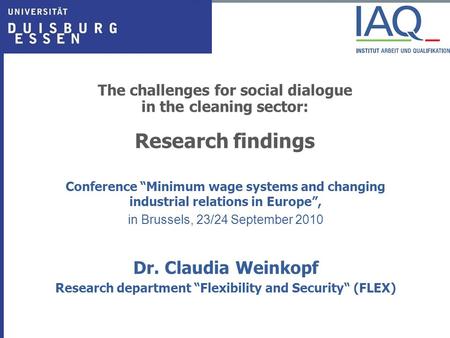 UNIVERSITÄT
DUISBURG
ESSEN

IAQ
INSTITUT ARBEIT UND QUALIFIKATION

The challenges for social dialogue in the cleaning sector:

Research findings

Conference “Minimum wage systems and changing industrial relations in Europe”,
in Brussels, 23/24 September 2010

Dr. Claudia Weinkopf
Research department “Flexibility and Security“ (FLEX)